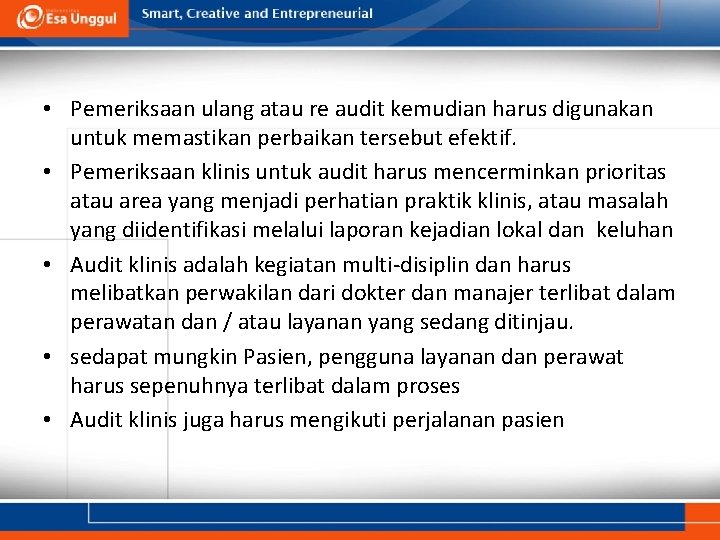 Esa Unggul

Smart, Creative and Entrepreneurial

• Pemeriksaan ulang atau re audit kemudian harus digunakan untuk memastikan perbaikan tersebut efektif.

• Pemeriksaan klinis untuk audit harus mencerminkan prioritas atau area yang menjadi perhatian praktik klinis, atau masalah yang diidentifikasi melalui laporan kejadian lokal dan keluhan

• Audit klinis adalah kegiatan multi-disiplin dan harus melibatkan perwakilan dari dokter dan manajer terlibat dalam perawatan dan / atau layanan yang sedang ditinjau.

• sedapat mungkin Pasien, pengguna layanan dan perawat harus sepenuhnya terlibat dalam proses

• Audit klinis juga harus mengikuti perjalanan pasien